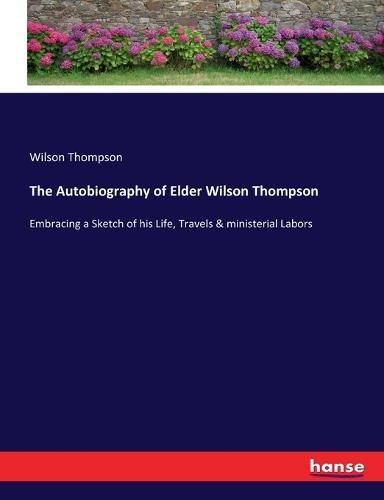 Wilson Thompson

The Autobiography of Elder Wilson Thompson

Embracing a Sketch of his Life, Travels & ministerial Labors

hanse